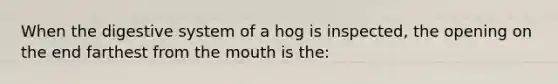 When the digestive system of a hog is inspected, the opening on the end farthest from the mouth is the: